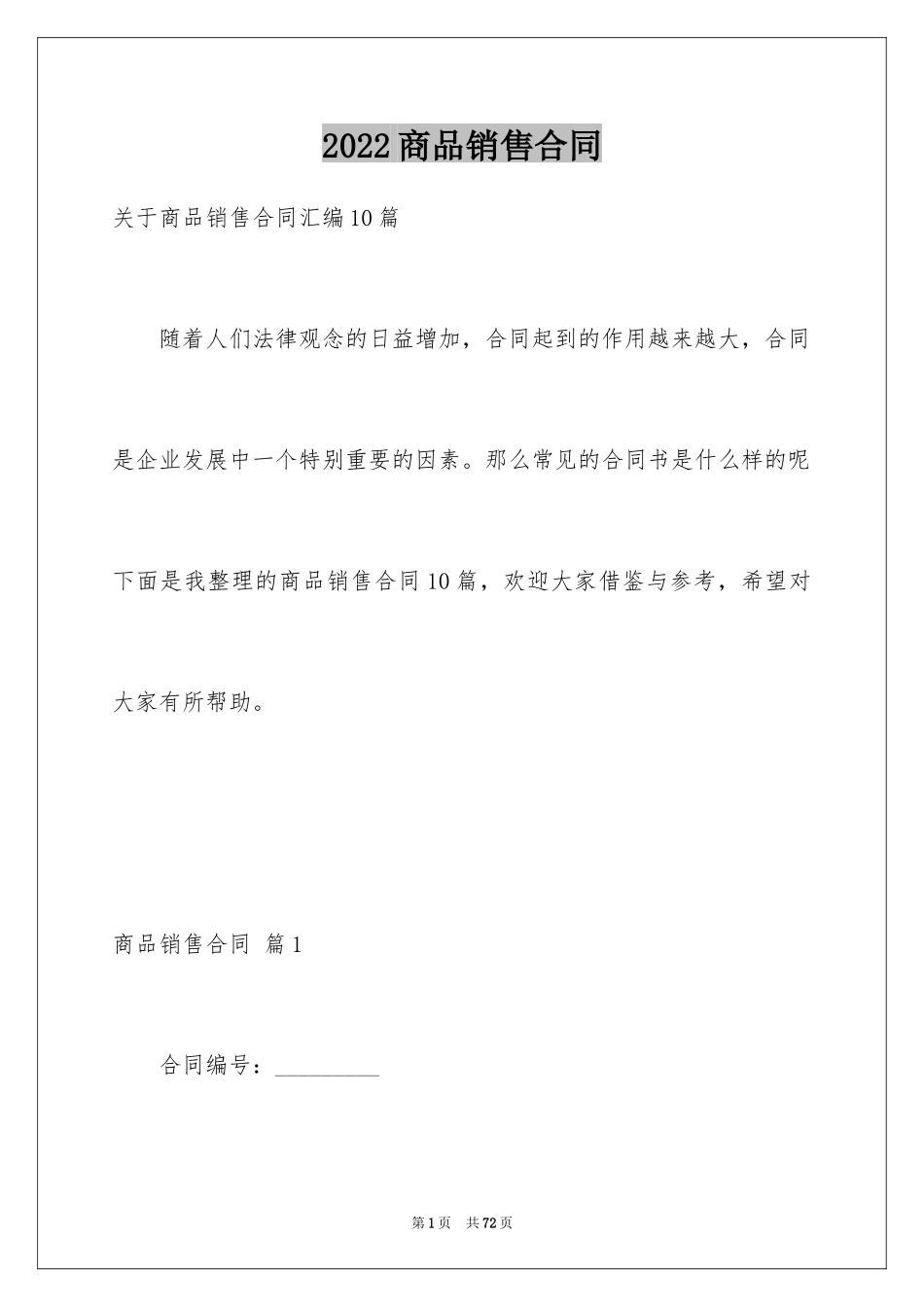 2022商品销售合同

关于商品销售合同汇编10篇

随着人们法律观念的日益增加，合同起到的作用越来越大，合同是企业发展中一个特别重要的因素。那么常见的合同书是什么样的呢下面是我整理的商品销售合同10篇，欢迎大家借鉴与参考，希望对大家有所帮助。

商品销售合同 篇1

合同编号：__________

第1页 共72页